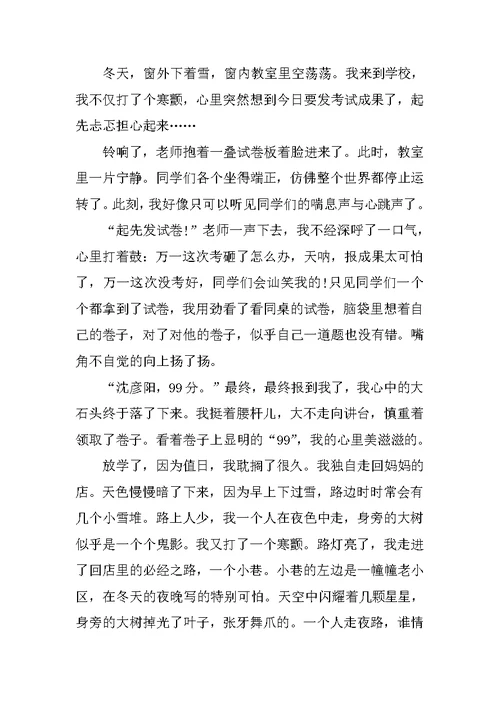 冬天，窗外下着雪，窗内教室里空荡荡。我来到学校，我不仅打了个寒颤，心里突然想到今日要发考试成果了，起先忐忑担心起来……

铃响了，老师抱着一叠试卷板着脸进来了。此时，教室里一片宁静。同学们各个坐得端正，仿佛整个世界都停止运转了。此刻，我好像只可以听见同学们的喘息声与心跳声了。

“起先发试卷！”老师一声下去，我不经深呼了一口气，心里打着鼓：万一这次考砸了怎么办，天呐，报成果太可怕了，万一这次没考好，同学们会讪笑我的！只见同学们一个个都拿到了试卷，我用劲看了看同桌的试卷，脑袋里想着自己的卷子，对了对他的卷子，似乎自己一道题也没有错。嘴角不自觉的向上扬了扬。

“沈彦阳，99分。”最终，最终报到我了，我心中的大石头终于落了下来。我挺着腰杆儿，大不走向讲台，慎重着领取了卷子。看着卷子上显明的“99”，我的心里美滋滋的。

放学了，因为值日，我耽搁了很久。我独自走回妈妈的店。天色慢慢暗了下来，因为早上下过雪，路边时时常会有几个小雪堆。路上人少，我一个人在夜色中走，身旁的大树似乎是一个个鬼影。我又打了一个寒颤。路灯亮了，我走进了回店里的必经之路，一个小巷。小巷的左边是一幢幢老小区，在冬天的夜晚写的特别可怕。天空中闪耀着几颗星星，身旁的大树掉光了叶子，张牙舞爪的。一个人走夜路，谁情